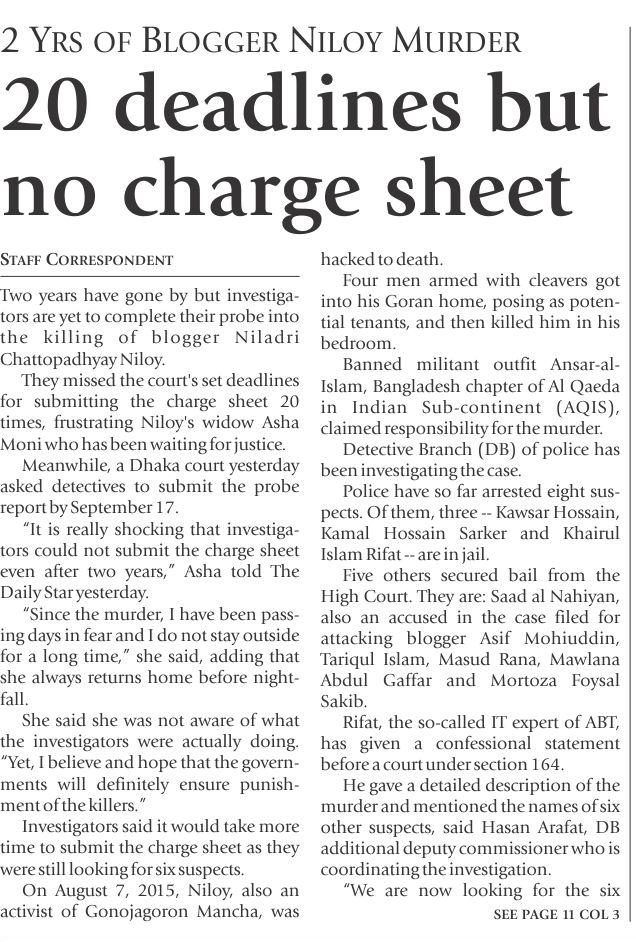 2 YRS OF BLOGGER NILOY MURDER

20 deadlines but no charge sheet

STAFF CORRESPONDENT

Two years have gone by but investigators are yet to complete their probe into the killing of blogger Niladri Chattopadhyay Niloy.

They missed the court's set deadlines for submitting the charge sheet 20 times, frustrating Niloy's widow Asha Moni who has been waiting for justice.

Meanwhile, a Dhaka court yesterday asked detectives to submit the probe report by September 17.

"It is really shocking that investigators could not submit the charge sheet even after two years," Asha told The Daily Star yesterday.

"Since the murder, I have been passing days in fear and I do not stay outside for a long time," she said, adding that she always returns home before nightfall.

She said she was not aware of what the investigators were actually doing. "Yet, I believe and hope that the governments will definitely ensure punishment of the killers."

Investigators said it would take more time to submit the charge sheet as they were still looking for six suspects.

On August 7, 2015, Niloy, also an activist of Gonojagoron Mancha, was hacked to death.

Four men armed with cleavers got into his Goran home, posing as potential tenants, and then killed him in his bedroom.

Banned militant outfit Ansar-al-Islam, Bangladesh chapter of Al Qaeda in Indian Sub-continent (AQIS), claimed responsibility for the murder.

Detective Branch (DB) of police has been investigating the case.

Police have so far arrested eight suspects. Of them, three -- Kawsar Hossain, Kamal Hossain Sarker and Khairul Islam Rifat -- are in jail.

Five others secured bail from the High Court. They are: Saad al Nahiyan, also an accused in the case filed for attacking blogger Asif Mohiuddin, Tariqul Islam, Masud Rana, Mawlana Abdul Gaffar and Mortoza Foysal Sakib.

Rifat, the so-called IT expert of ABT, has given a confessional statement before a court under section 164.

He gave a detailed description of the murder and mentioned the names of six other suspects, said Hasan Arafat, DB additional deputy commissioner who is coordinating the investigation.

"We are now looking for the six

SEE PAGE 11 COL 3